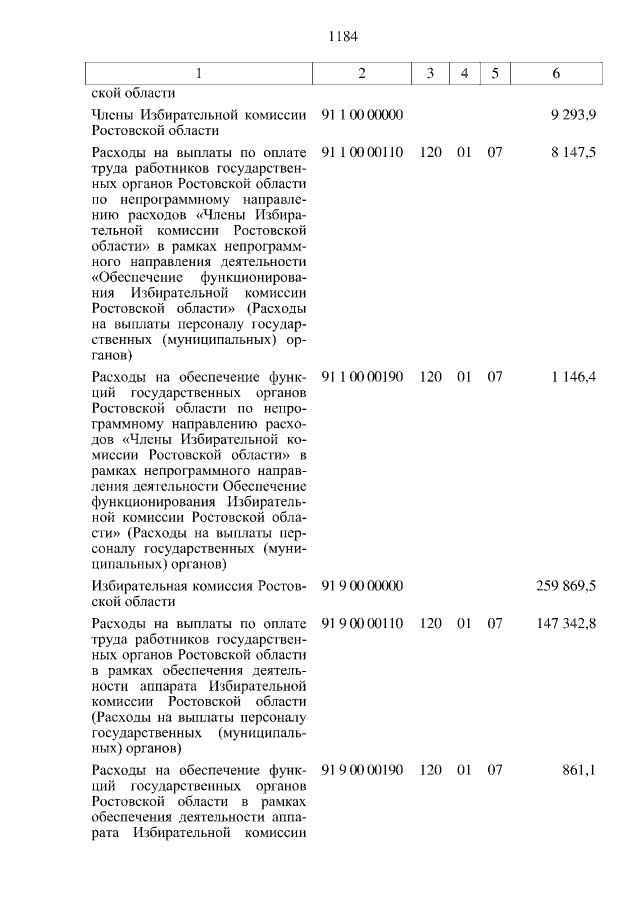 1184

| 1 | 2 | 3 | 4 | 5 | 6 |
|---|---|---|---|---|---|
| ской области | | | | | |
| Члены Избирательной комиссии Ростовской области | 91 1 00 00000 | | | | 9 293,9 |
| Расходы на выплаты по оплате труда работников государственных органов Ростовской области по непрограммному направлению расходов «Члены Избирательной комиссии Ростовской области» в рамках непрограммного направления деятельности «Обеспечение функционирования Избирательной комиссии Ростовской области» (Расходы на выплаты персоналу государственных (муниципальных) органов) | 91 1 00 00110 | 120 | 01 | 07 | 8 147,5 |
| Расходы на обеспечение функций государственных органов Ростовской области по непрограммному направлению расходов «Члены Избирательной комиссии Ростовской области» в рамках непрограммного направления деятельности Обеспечение функционирования Избирательной комиссии Ростовской области» (Расходы на выплаты персоналу государственных (муниципальных) органов) | 91 1 00 00190 | 120 | 01 | 07 | 1 146,4 |
| Избирательная комиссия Ростовской области | 91 9 00 00000 | | | | 259 869,5 |
| Расходы на выплаты по оплате труда работников государственных органов Ростовской области в рамках обеспечения деятельности аппарата Избирательной комиссии Ростовской области (Расходы на выплаты персоналу государственных (муниципальных) органов) | 91 9 00 00110 | 120 | 01 | 07 | 147 342,8 |
| Расходы на обеспечение функций государственных органов Ростовской области в рамках обеспечения деятельности аппарата Избирательной комиссии | 91 9 00 00190 | 120 | 01 | 07 | 861,1 |